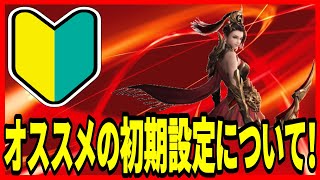 オススメの初期設定について!